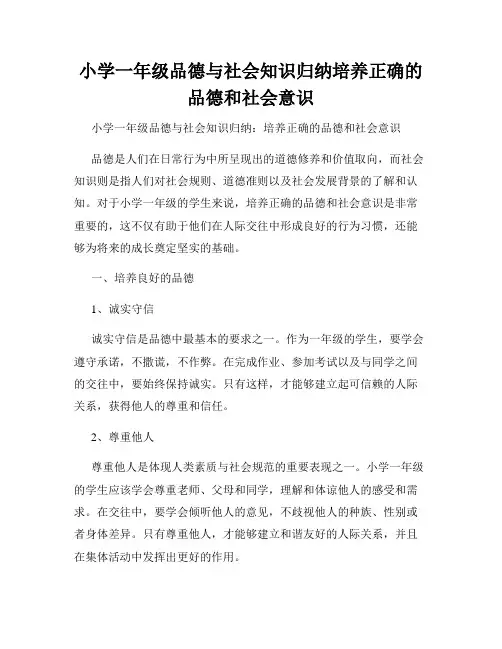 小学一年级品德与社会知识归纳培养正确的品德和社会意识

小学一年级品德与社会知识归纳：培养正确的品德和社会意识

品德是人们在日常行为中所呈现出的道德修养和价值取向，而社会知识则是指人们对社会规则、道德准则以及社会发展背景的了解和认知。对于小学一年级的学生来说，培养正确的品德和社会意识是非常重要的，这不仅有助于他们在人际交往中形成良好的行为习惯，还能够为将来的成长奠定坚实的基础。

一、培养良好的品德

1、诚实守信

诚实守信是品德中最基本的要求之一。作为一年级的学生，要学会遵守承诺，不撒谎，不作弊。在完成作业、参加考试以及与同学之间的交往中，要始终保持诚实。只有这样，才能够建立起可信赖的人际关系，获得他人的尊重和信任。

2、尊重他人

尊重他人是体现人类素质与社会规范的重要表现之一。小学一年级的学生应该学会尊重老师、父母和同学，理解和体谅他人的感受和需求。在交往中，要学会倾听他人的意见，不歧视他人的种族、性别或者身体差异。只有尊重他人，才能够建立和谐友好的人际关系，并且在集体活动中发挥出更好的作用。